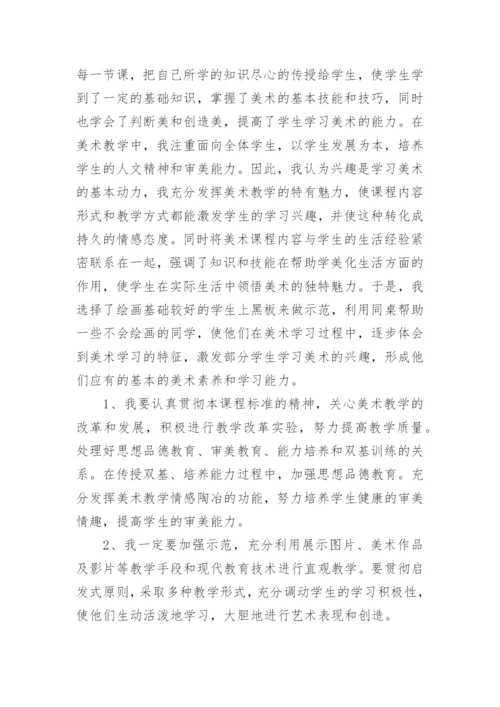 每一节课，把自己所学的知识尽心的传授给学生，使学生学到了一定的基础知识，掌握了美术的基本技能和技巧，同时也学会了判断美和创造美，提高了学生学习美术的能力。在美术教学中，我注重面向全体学生，以学生发展为本，培养学生的人文精神和审美能力。因此，我认为兴趣是学习美术的基本动力，我充分发挥美术教学的特有魅力，使课程内容形式和教学方式都能激发学生的学习兴趣，并使这种转化成持久的情感态度。同时将美术课程内容与学生的生活经验紧密联系在一起，强调了知识和技能在帮助学美化生活方面的作用，使学生在实际生活中领悟美术的独特魅力。于是，我选择了绘画基础较好的学生上黑板来做示范，利用同桌帮助一些不会绘画的同学，使他们在美术学习过程中，逐步体会到美术学习的特征，激发部分学生学习美术的兴趣，形成他们应有的基本的美术素养和学习能力。

1、我要认真贯彻本课程标准的精神，关心美术教学的改革和发展，积极进行教学改革实验，努力提高教学质量。处理好思想品德教育、审美教育、能力培养和双基训练的关系。在传授双基、培养能力过程中，加强思想品德教育。充分发挥美术教学情感陶冶的功能，努力培养学生健康的审美情趣，提高学生的审美能力。

2、我一定要加强示范，充分利用展示图片、美术作品及影片等教学手段和现代教育技术进行直观教学。要贯彻启发式原则，采取多种教学形式，充分调动学生的学习积极性，使他们生动活泼地学习，大胆地进行艺术表现和创造。